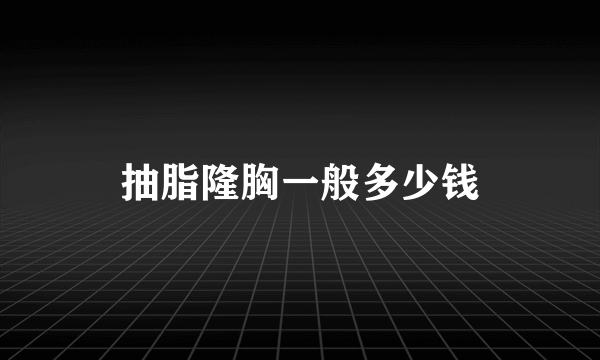 抽脂隆胸一般多少钱